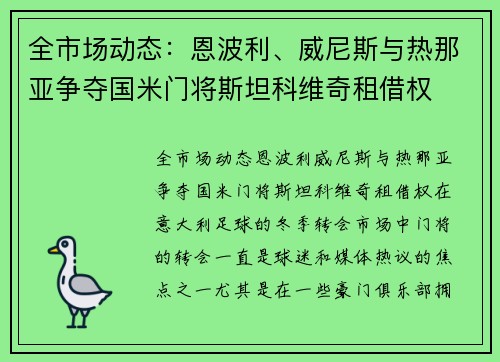 全市场动态：恩波利、威尼斯与热那亚争夺国米门将斯坦科维奇租借权

全市场动态恩波利威尼斯与热那亚争夺国米门将斯坦科维奇租借权在意大利足球的冬季转会市场中门将的转会一直是球迷和媒体热议的焦点之一尤其是在一些豪门俱乐部拥